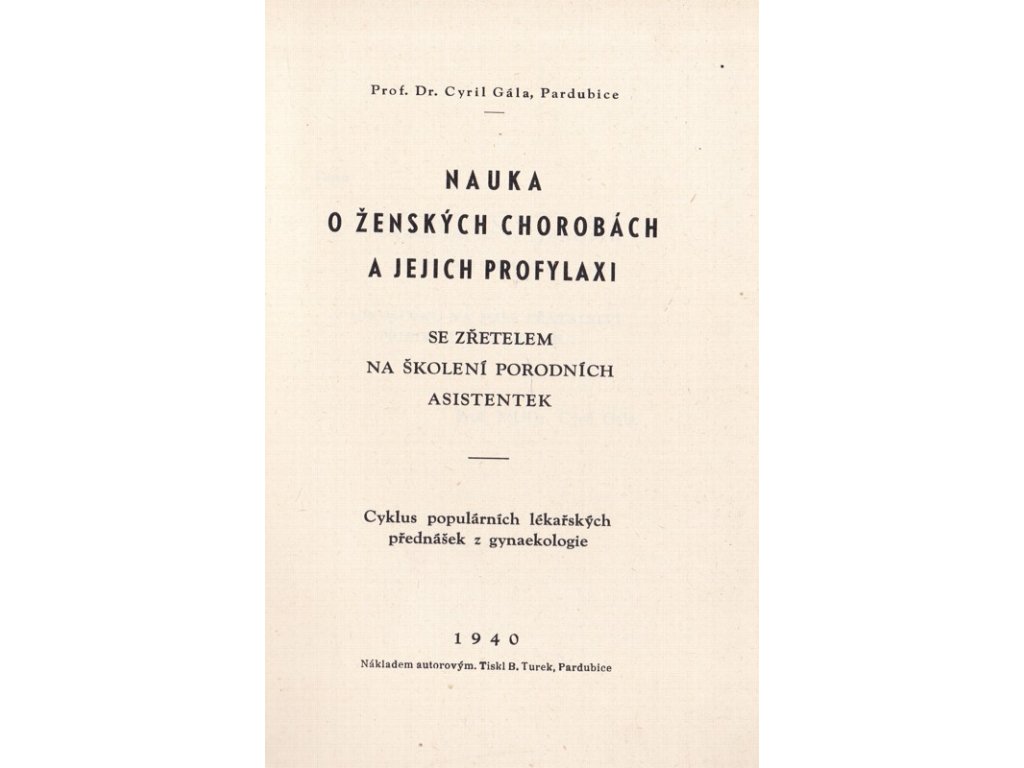 Prof. Dr. Cyril Gála, Pardubice

NAUKA
O ŽENSKÝCH CHOROBÁCH
A JEJICH PROFYLAXI

SE ZŘETELEM
NA ŠKOLENÍ PORODNÍCH
ASISTENTEK

Cyklus populárních lékařských přednášek z gynaekologie

1940

Nákladem autorovým. Tiskl B. Turek, Pardubice